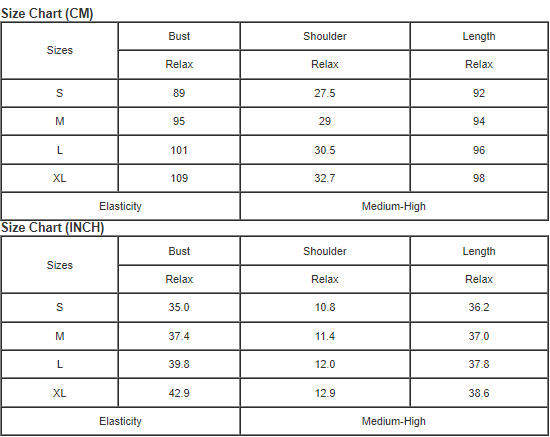 Size Chart (CM)

| Sizes | Bust | Shoulder | Length |
|---|---|---|---|
| | Relax | Relax | Relax |
| S | 89 | 27.5 | 92 |
| M | 95 | 29 | 94 |
| L | 101 | 30.5 | 96 |
| XL | 109 | 32.7 | 98 |
| Elasticity | | Medium-High | |

Size Chart (INCH)

| Sizes | Bust | Shoulder | Length |
|---|---|---|---|
| | Relax | Relax | Relax |
| S | 35.0 | 10.8 | 36.2 |
| M | 37.4 | 11.4 | 37.0 |
| L | 39.8 | 12.0 | 37.8 |
| XL | 42.9 | 12.9 | 38.6 |
| Elasticity | | Medium-High | |